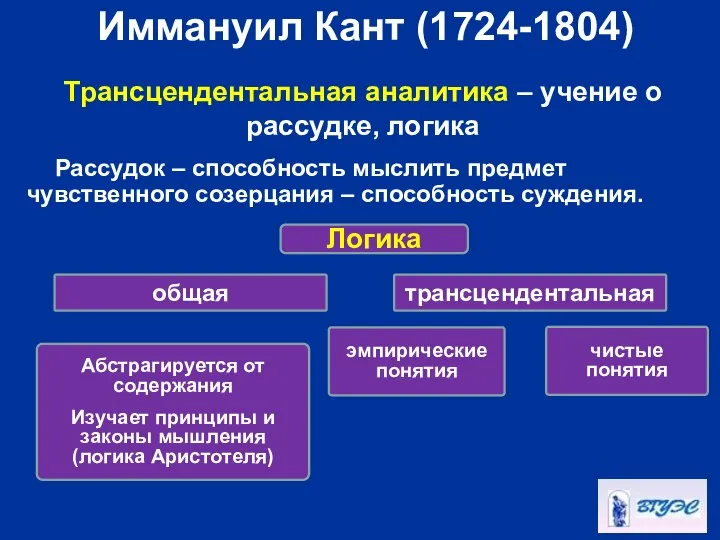 Иммануил Кант (1724-1804)

Трансцендентальная аналитика – учение о рассудке, логика

Рассудок – способность мыслить предмет чувственного созерцания – способность суждения.

Логика

общая

трансцендентальная

Абстрагируется от содержания

Изучает принципы и законы мышления (логика Аристотеля)

эмпирические понятия

чистые понятия

ВГУЭС